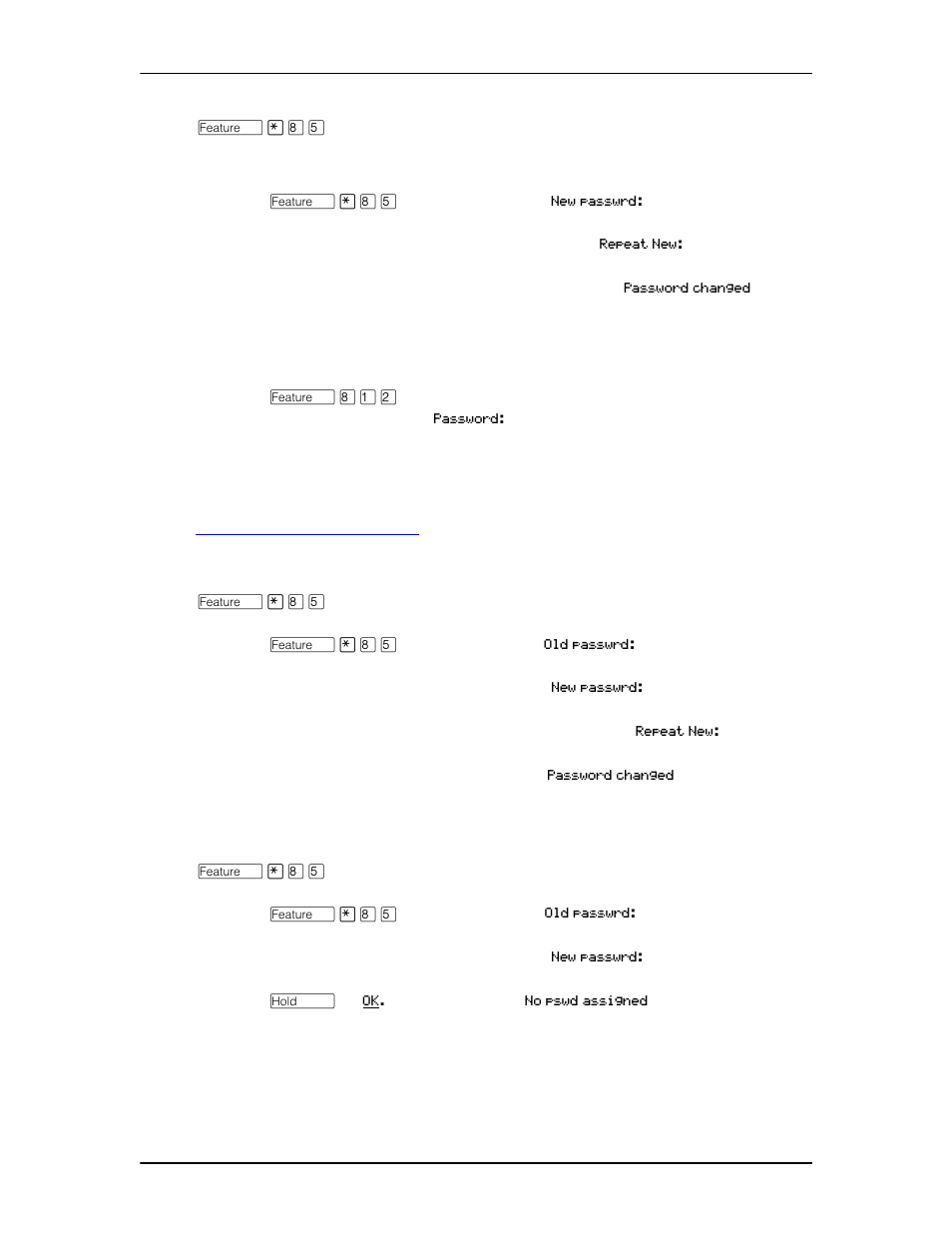 Feature * 8 5

Feature * 8 5 New passwrd:

Repeat New:

Password changed

Feature 8 1 2

Password:

Feature * 8 5

Feature * 8 5 Old passwrd:

New passwrd:

Repeat New:

Password changed

Feature * 8 5

Feature * 8 5 Old passwrd:

New passwrd:

Hold OK. No pswd assigned